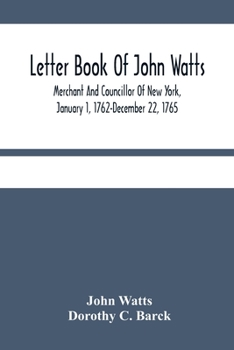 Letter Book Of John Watts

Merchant And Councillor Of New York, January 1, 1762-December 22, 1765

John Watts
Dorothy C. Barck